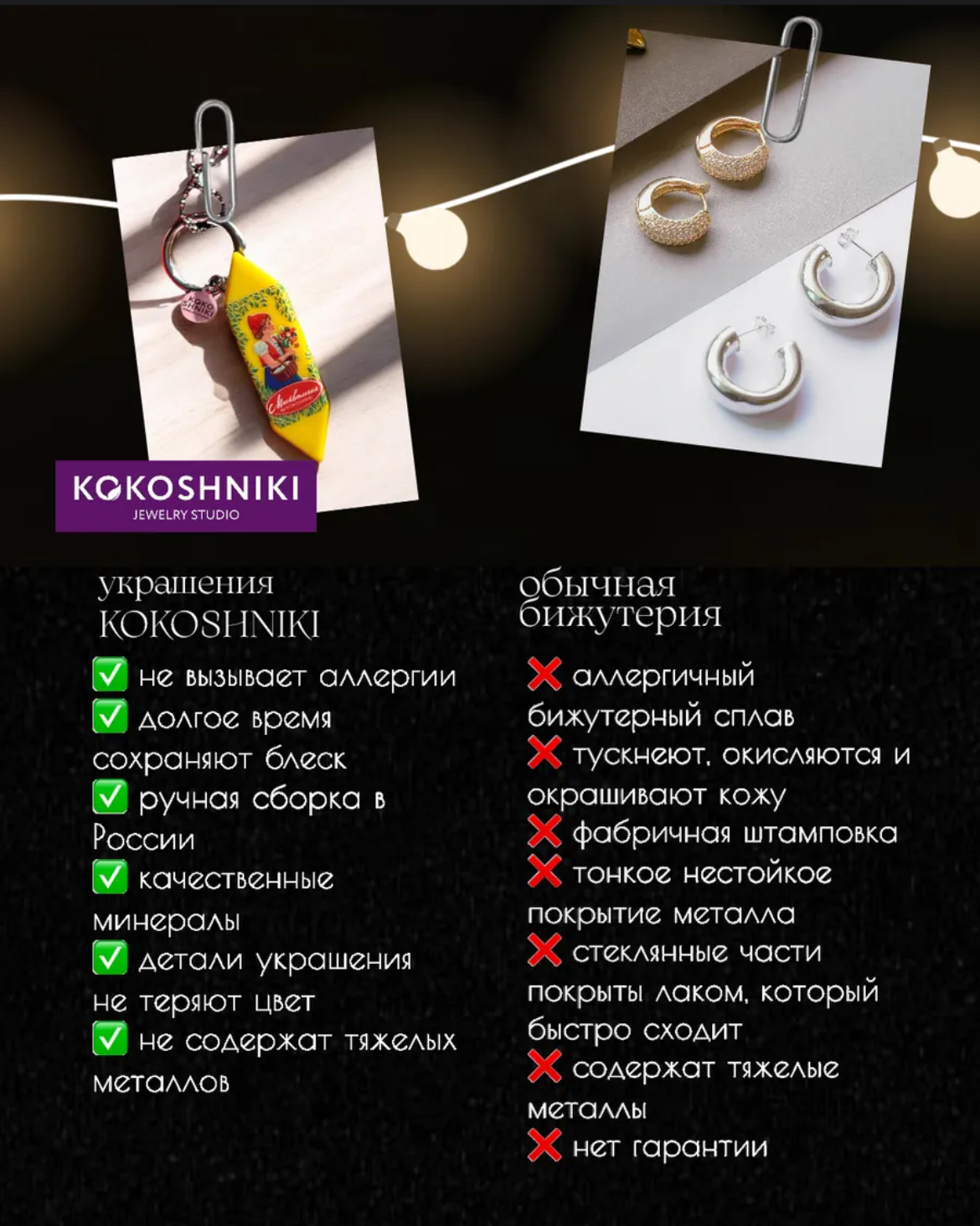 KOKOSHNIKI
JEWELRY STUDIO

украшения
KOKOSHNIKI

✅ не вызывает аллергии
✅ долгое время сохраняют блеск
✅ ручная сборка в России
✅ качественные минералы
✅ детали украшения не теряют цвет
✅ не содержат тяжелых металлов

обычная
бижутерия

❌ аллергичный бижутерный сплав
❌ тускнеют, окисляются и окрашивают кожу
❌ фабричная штамповка
❌ тонкое нестойкое покрытие металла
❌ стеклянные части покрыты лаком, который быстро сходит
❌ содержат тяжелые металлы
❌ нет гарантии